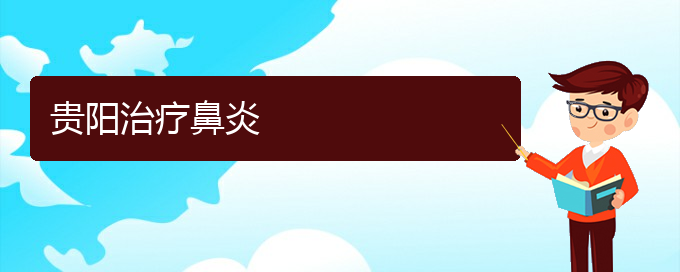 贵阳治疗鼻炎